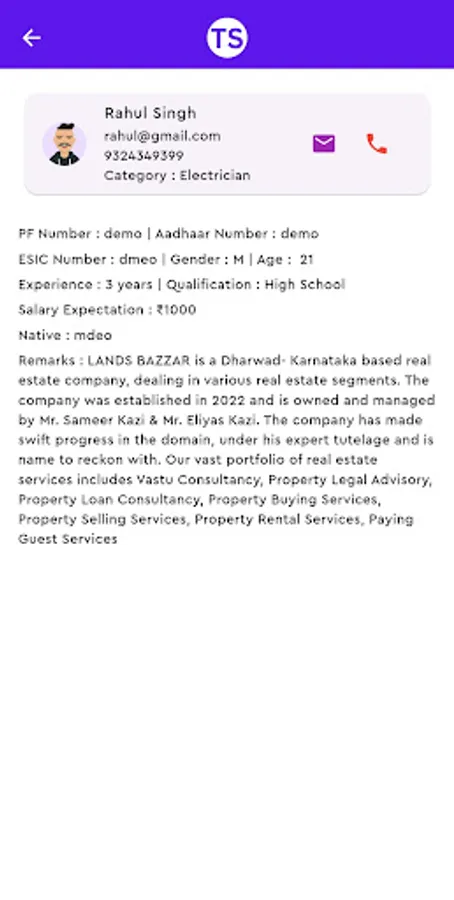 TS

Rahul Singh
rahul@gmail.com
9324349399
Category : Electrician

PF Number : demo | Aadhaar Number : demo

ESIC Number : dmeo | Gender : M | Age : 21

Experience : 3 years | Qualification : High School

Salary Expectation : ₹1000

Native : mdeo

Remarks : LANDS BAZZAR is a Dharwad- Karnataka based real estate company, dealing in various real estate segments. The company was established in 2022 and is owned and managed by Mr. Sameer Kazi & Mr. Eliyas Kazi. The company has made swift progress in the domain, under his expert tutelage and is name to reckon with. Our vast portfolio of real estate services includes Vastu Consultancy, Property Legal Advisory, Property Loan Consultancy, Property Buying Services, Property Selling Services, Property Rental Services, Paying Guest Services